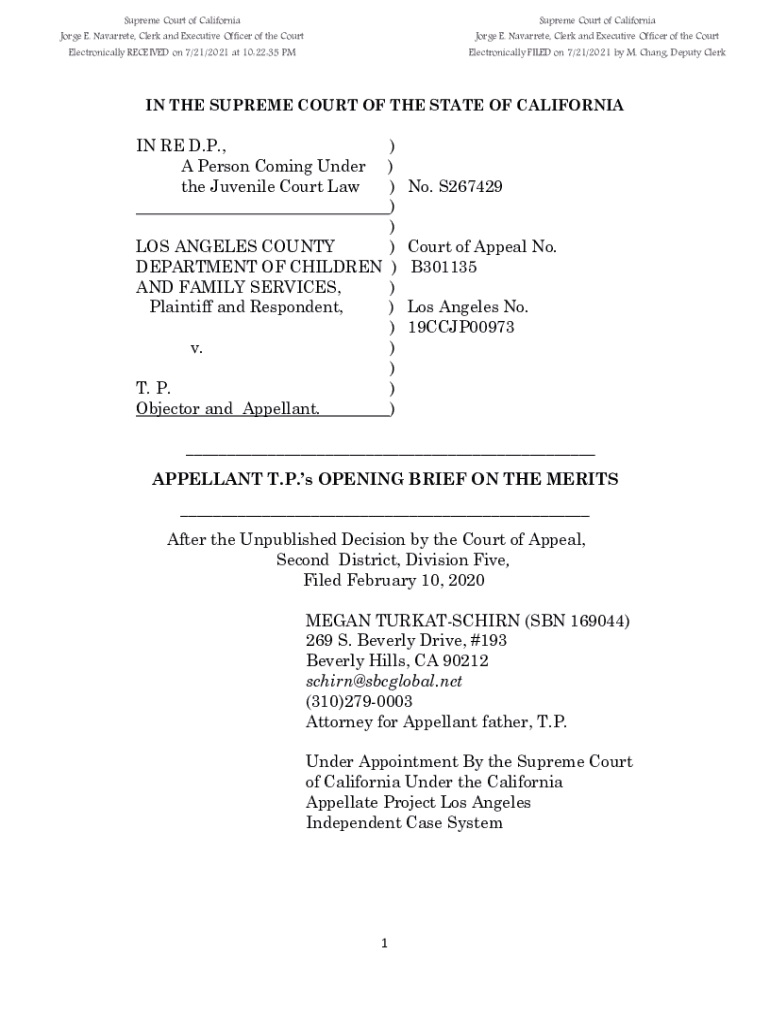 Supreme Court of California
Jorge E. Navarrete, Clerk and Executive Officer of the Court
Electronically RECEIVED on 7/21/2021 at 10:22:35 PM

Supreme Court of California
Jorge E. Navarrete, Clerk and Executive Officer of the Court
Electronically FILED on 7/21/2021 by M. Chang, Deputy Clerk

IN THE SUPREME COURT OF THE STATE OF CALIFORNIA

IN RE D.P., )
A Person Coming Under )
the Juvenile Court Law ) No. S267429
)
)
LOS ANGELES COUNTY ) Court of Appeal No.
DEPARTMENT OF CHILDREN ) B301135
AND FAMILY SERVICES, )
Plaintiff and Respondent, ) Los Angeles No.
) 19CCJP00973
v. )
)
T. P. )
Objector and Appellant. )

APPELLANT T.P.'s OPENING BRIEF ON THE MERITS

After the Unpublished Decision by the Court of Appeal,
Second District, Division Five,
Filed February 10, 2020

MEGAN TURKAT-SCHIRN (SBN 169044)
269 S. Beverly Drive, #193
Beverly Hills, CA 90212
schirn@sbcglobal.net
(310)279-0003
Attorney for Appellant father, T.P.

Under Appointment By the Supreme Court of California Under the California Appellate Project Los Angeles Independent Case System

1